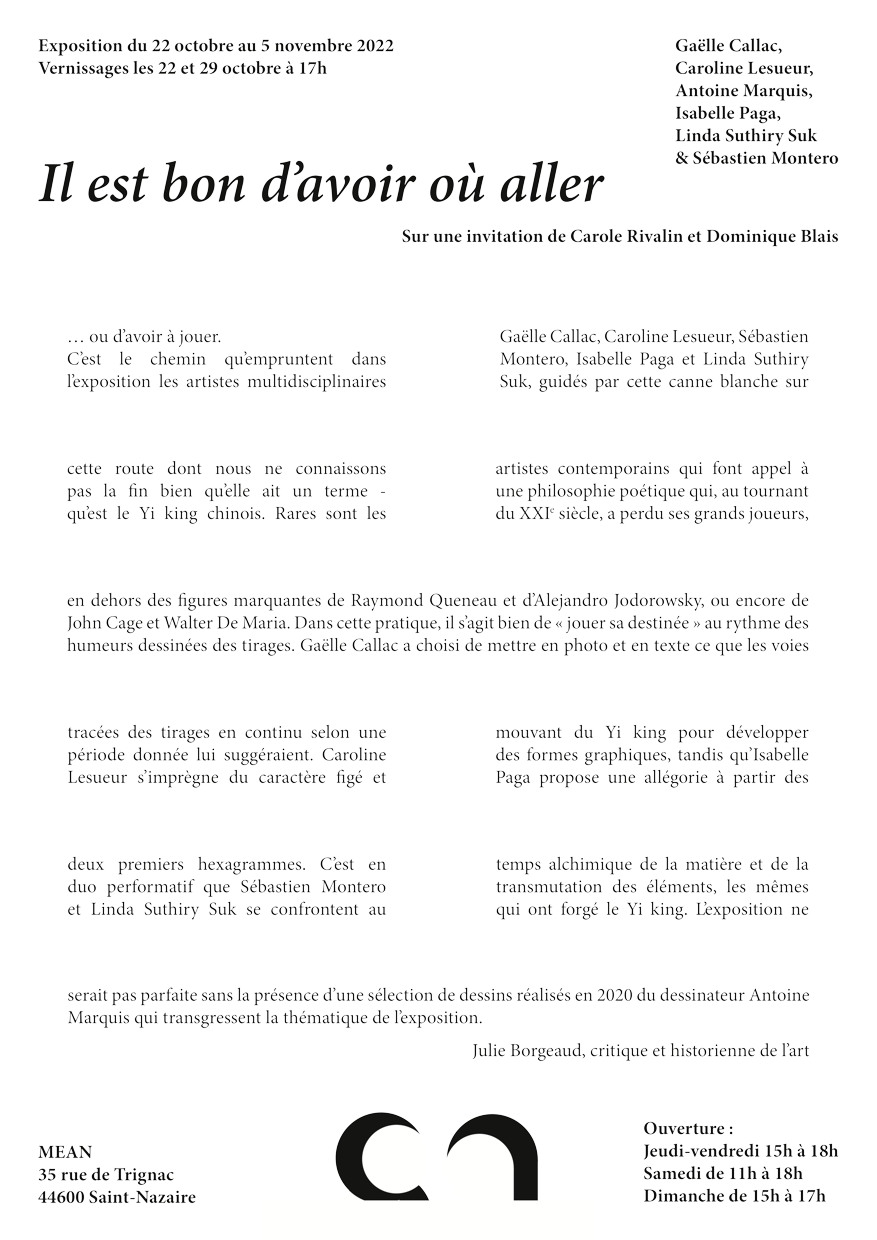 Exposition du 22 octobre au 5 novembre 2022
Vernissages les 22 et 29 octobre à 17h

Gaëlle Callac,
Caroline Lesueur,
Antoine Marquis,
Isabelle Paga,
Linda Suthiry Suk
& Sébastien Montero

Il est bon d'avoir où aller

Sur une invitation de Carole Rivalin et Dominique Blais

… ou d'avoir à jouer.
C'est le chemin qu'empruntent dans l'exposition les artistes multidisciplinaires

Gaëlle Callac, Caroline Lesueur, Sébastien Montero, Isabelle Paga et Linda Suthiry Suk, guidés par cette canne blanche sur

cette route dont nous ne connaissons pas la fin bien qu'elle ait un terme - qu'est le Yi king chinois. Rares sont les

artistes contemporains qui font appel à une philosophie poétique qui, au tournant du XXI$^e$ siècle, a perdu ses grands joueurs,

en dehors des figures marquantes de Raymond Queneau et d'Alejandro Jodorowsky, ou encore de John Cage et Walter De Maria. Dans cette pratique, il s'agit bien de « jouer sa destinée » au rythme des humeurs dessinées des tirages. Gaëlle Callac a choisi de mettre en photo et en texte ce que les voies

tracées des tirages en continu selon une période donnée lui suggéraient. Caroline Lesueur s'imprègne du caractère figé et

mouvant du Yi king pour développer des formes graphiques, tandis qu'Isabelle Paga propose une allégorie à partir des

deux premiers hexagrammes. C'est en duo performatif que Sébastien Montero et Linda Suthiry Suk se confrontent au

temps alchimique de la matière et de la transmutation des éléments, les mêmes qui ont forgé le Yi king. L'exposition ne

serait pas parfaite sans la présence d'une sélection de dessins réalisés en 2020 du dessinateur Antoine Marquis qui transgressent la thématique de l'exposition.

Julie Borgeaud, critique et historienne de l'art

MEAN
35 rue de Trignac
44600 Saint-Nazaire

Ouverture :
Jeudi-vendredi 15h à 18h
Samedi de 11h à 18h
Dimanche de 15h à 17h